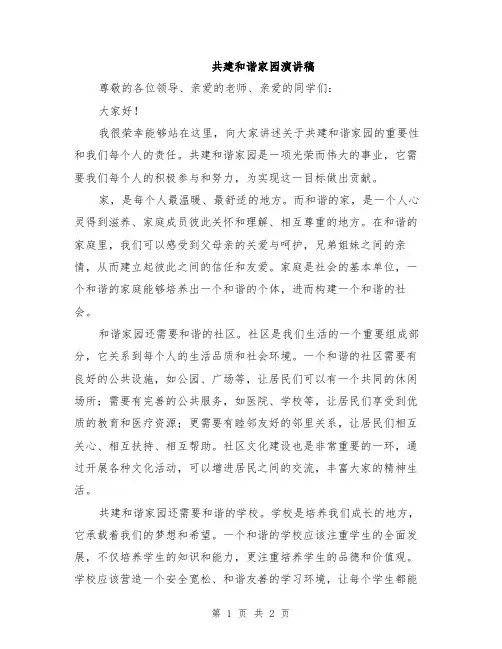 共建和谐家园演讲稿

尊敬的各位领导、亲爱的老师、亲爱的同学们：

大家好！

我很荣幸能够站在这里，向大家讲述关于共建和谐家园的重要性和我们每个人的责任。共建和谐家园是一项光荣而伟大的事业，它需要我们每个人的积极参与和努力，为实现这一目标做出贡献。

家，是每个人最温暖、最舒适的地方。而和谐的家，是一个人心灵得到滋养、家庭成员彼此关怀和理解、相互尊重的地方。在和谐的家庭里，我们可以感受到父母亲的关爱与呵护，兄弟姐妹之间的亲情，从而建立起彼此之间的信任和友爱。家庭是社会的基本单位，一个和谐的家庭能够培养出一个和谐的个体，进而构建一个和谐的社会。

和谐家园还需要和谐的社区。社区是我们生活的一个重要组成部分，它关系到每个人的生活品质和社会环境。一个和谐的社区需要有良好的公共设施，如公园、广场等，让居民们可以有一个共同的休闲场所；需要有完善的公共服务，如医院、学校等，让居民们享受到优质的教育和医疗资源；更需要有睦邻友好的邻里关系，让居民们相互关心、相互扶持、相互帮助。社区文化建设也是非常重要的一环，通过开展各种文化活动，可以增进居民之间的交流，丰富大家的精神生活。

共建和谐家园还需要和谐的学校。学校是培养我们成长的地方，它承载着我们的梦想和希望。一个和谐的学校应该注重学生的全面发展，不仅培养学生的知识和能力，更注重培养学生的品德和价值观。学校应该营造一个安全宽松、和谐友善的学习环境，让每个学生都能

第 1 页 共 2 页